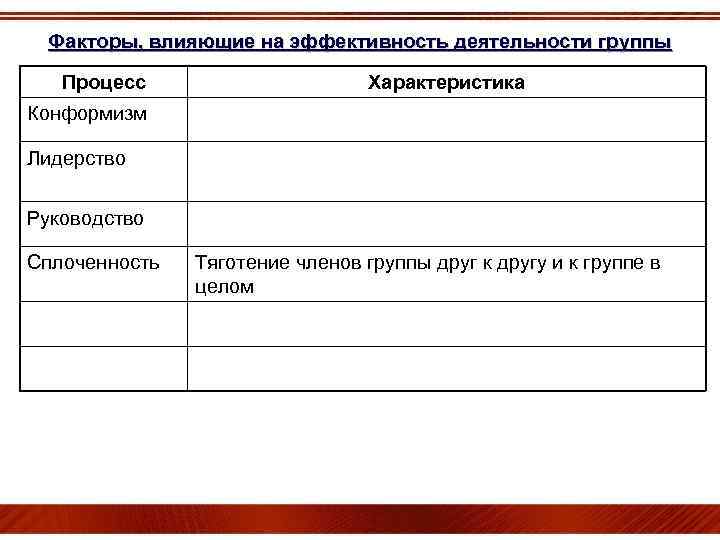 Факторы, влияющие на эффективность деятельности группы

| Процесс | Характеристика |
|---|---|
| Конформизм | |
| Лидерство | |
| Руководство | |
| Сплоченность | Тяготение членов группы друг к другу и к группе в целом |
| | |
| | |